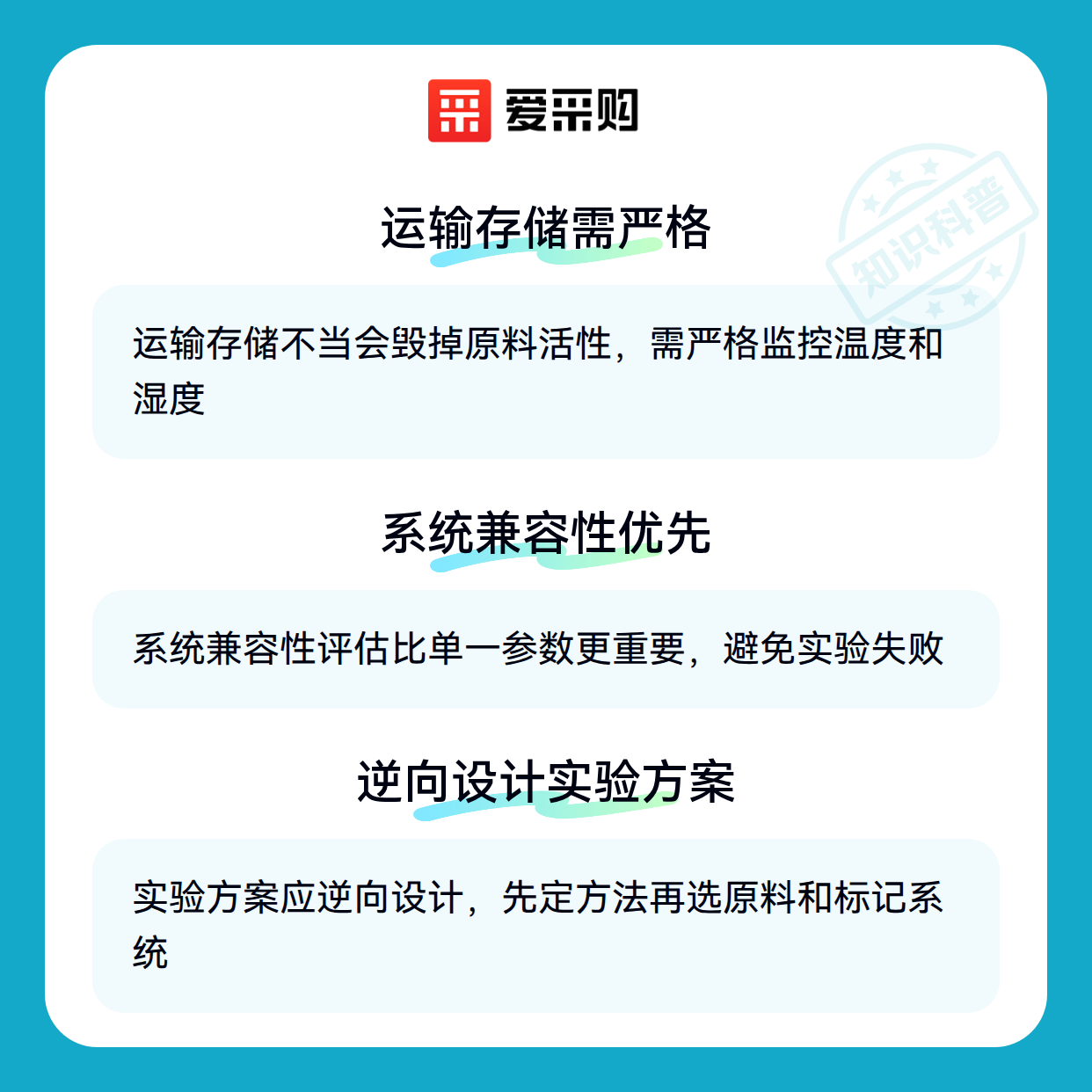 爱采购

运输存储需严格

运输存储不当会毁掉原料活性，需严格监控温度和湿度

系统兼容性优先

系统兼容性评估比单一参数更重要，避免实验失败

逆向设计实验方案

实验方案应逆向设计，先定方法再选原料和标记系统

知识科普